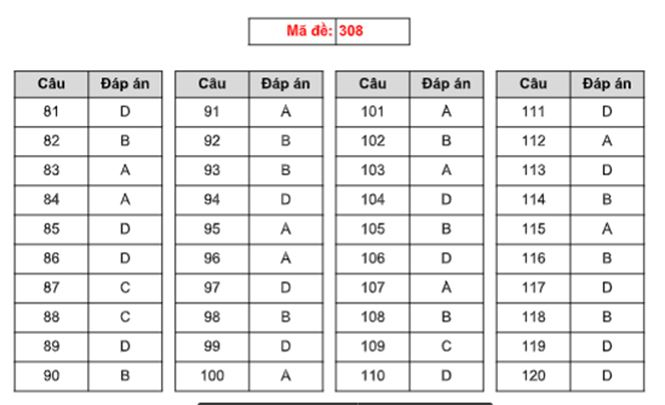 | Mã đề: | 308 |
|---|---|

| Câu | Đáp án |
|---|---|
| 81 | D |
| 82 | B |
| 83 | A |
| 84 | A |
| 85 | D |
| 86 | D |
| 87 | C |
| 88 | C |
| 89 | D |
| 90 | B |

| Câu | Đáp án |
|---|---|
| 91 | A |
| 92 | B |
| 93 | B |
| 94 | D |
| 95 | A |
| 96 | A |
| 97 | D |
| 98 | B |
| 99 | D |
| 100 | A |

| Câu | Đáp án |
|---|---|
| 101 | A |
| 102 | B |
| 103 | A |
| 104 | D |
| 105 | B |
| 106 | D |
| 107 | A |
| 108 | B |
| 109 | C |
| 110 | D |

| Câu | Đáp án |
|---|---|
| 111 | D |
| 112 | A |
| 113 | D |
| 114 | B |
| 115 | A |
| 116 | B |
| 117 | D |
| 118 | B |
| 119 | D |
| 120 | D |